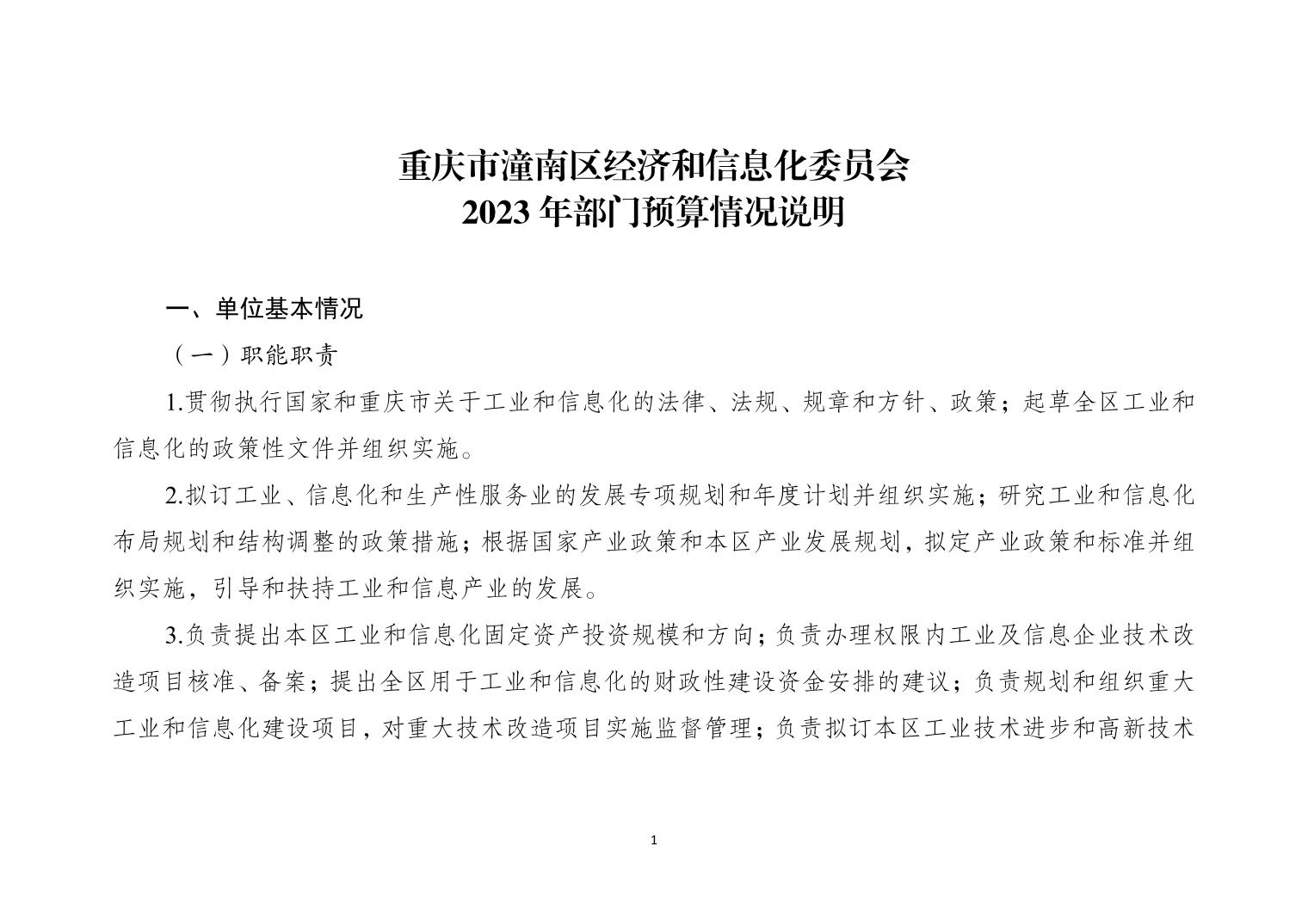 重庆市潼南区经济和信息化委员会
2023 年部门预算情况说明

一、单位基本情况

（一）职能职责

1.贯彻执行国家和重庆市关于工业和信息化的法律、法规、规章和方针、政策；起草全区工业和信息化的政策性文件并组织实施。

2.拟订工业、信息化和生产性服务业的发展专项规划和年度计划并组织实施；研究工业和信息化布局规划和结构调整的政策措施；根据国家产业政策和本区产业发展规划，拟定产业政策和标准并组织实施，引导和扶持工业和信息产业的发展。

3.负责提出本区工业和信息化固定资产投资规模和方向；负责办理权限内工业及信息企业技术改造项目核准、备案；提出全区用于工业和信息化的财政性建设资金安排的建议；负责规划和组织重大工业和信息化建设项目，对重大技术改造项目实施监督管理；负责拟订本区工业技术进步和高新技术

1